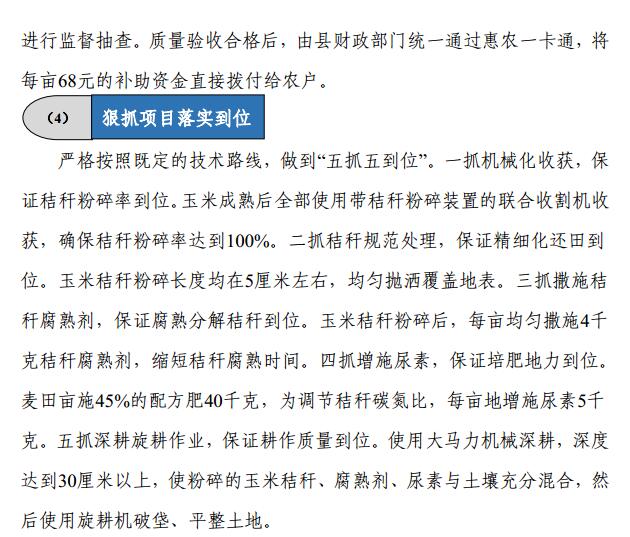 进行监督抽查。质量验收合格后，由县财政部门统一通过惠农一卡通，将每亩68元的补助资金直接拨付给农户。

（4） 狠抓项目落实到位

严格按照既定的技术路线，做到“五抓五到位”。一抓机械化收获，保证秸秆粉碎率到位。玉米成熟后全部使用带秸秆粉碎装置的联合收割机收获，确保秸秆粉碎率达到100%。二抓秸秆规范处理，保证精细化还田到位。玉米秸秆粉碎长度均在5厘米左右，均匀抛洒覆盖地表。三抓撒施秸秆腐熟剂，保证腐熟分解秸秆到位。玉米秸秆粉碎后，每亩均匀撒施4千克秸秆腐熟剂，缩短秸秆腐熟时间。四抓增施尿素，保证培肥地力到位。麦田亩施45%的配方肥40千克，为调节秸秆碳氮比，每亩地增施尿素5千克。五抓深耕旋耕作业，保证耕作质量到位。使用大马力机械深耕，深度达到30厘米以上，使粉碎的玉米秸秆、腐熟剂、尿素与土壤充分混合，然后使用旋耕机破垡、平整土地。